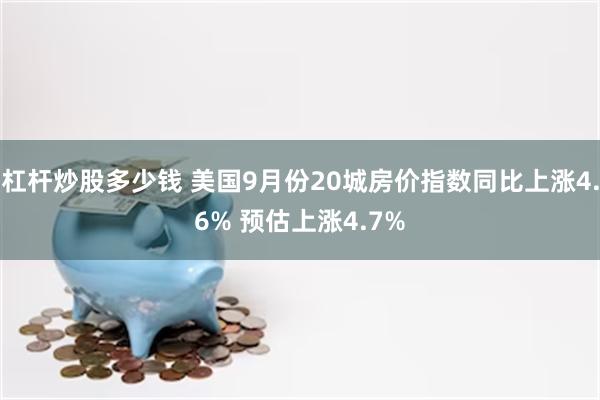 杠杆炒股多少钱 美国9月份20城房价指数同比上涨4.6% 预估上涨4.7%